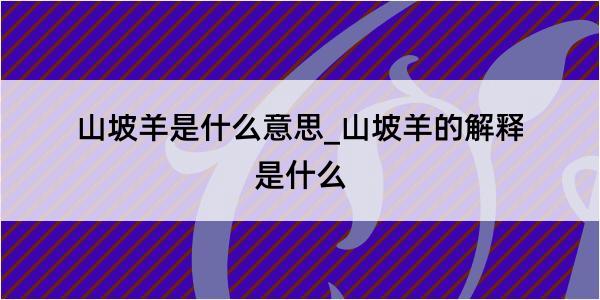 山坡羊是什么意思_山坡羊的解释是什么